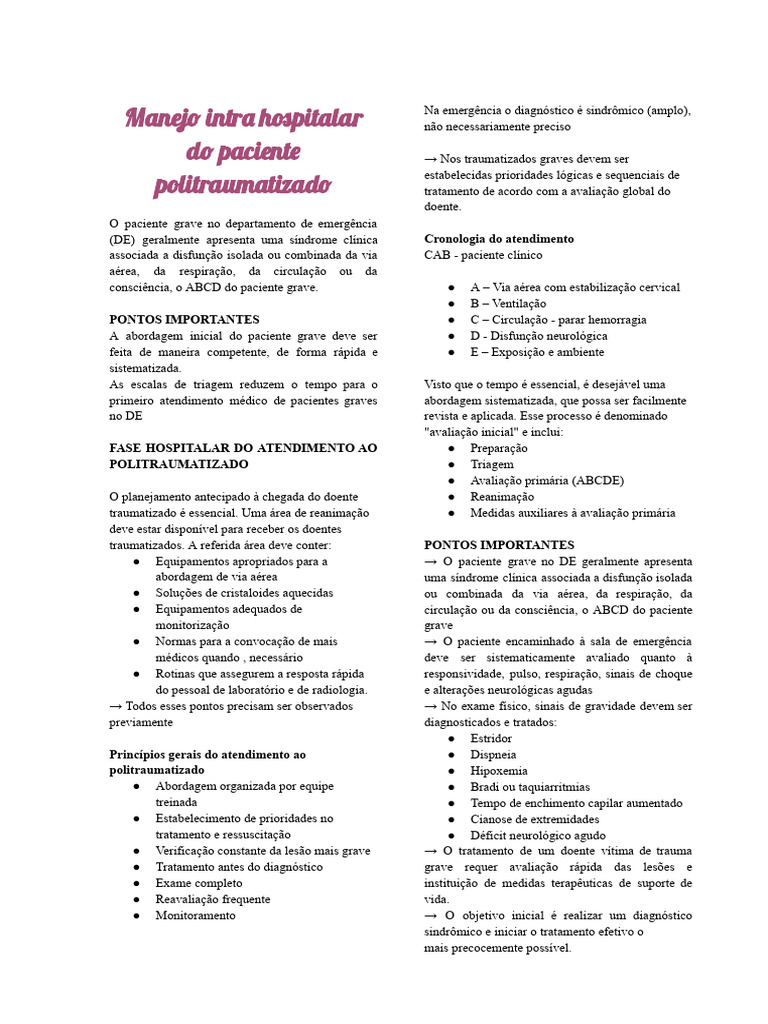 Manejo intra hospitalar do paciente politraumatizado

O paciente grave no departamento de emergência (DE) geralmente apresenta uma síndrome clínica associada a disfunção isolada ou combinada da via aérea, da respiração, da circulação ou da consciência, o ABCD do paciente grave.

PONTOS IMPORTANTES
A abordagem inicial do paciente grave deve ser feita de maneira competente, de forma rápida e sistematizada.
As escalas de triagem reduzem o tempo para o primeiro atendimento médico de pacientes graves no DE

FASE HOSPITALAR DO ATENDIMENTO AO POLITRAUMATIZADO

O planejamento antecipado à chegada do doente traumatizado é essencial. Uma área de reanimação deve estar disponível para receber os doentes traumatizados. A referida área deve conter:
● Equipamentos apropriados para a abordagem de via aérea
● Soluções de cristaloides aquecidas
● Equipamentos adequados de monitorização
● Normas para a convocação de mais médicos quando , necessário
● Rotinas que assegurem a resposta rápida do pessoal de laboratório e de radiologia.
→ Todos esses pontos precisam ser observados previamente

Princípios gerais do atendimento ao politraumatizado
● Abordagem organizada por equipe treinada
● Estabelecimento de prioridades no tratamento e ressuscitação
● Verificação constante da lesão mais grave
● Tratamento antes do diagnóstico
● Exame completo
● Reavaliação frequente
● Monitoramento

Na emergência o diagnóstico é sindrômico (amplo), não necessariamente preciso

→ Nos traumatizados graves devem ser estabelecidas prioridades lógicas e sequenciais de tratamento de acordo com a avaliação global do doente.

Cronologia do atendimento
CAB - paciente clínico

● A – Via aérea com estabilização cervical
● B – Ventilação
● C – Circulação - parar hemorragia
● D - Disfunção neurológica
● E – Exposição e ambiente

Visto que o tempo é essencial, é desejável uma abordagem sistematizada, que possa ser facilmente revista e aplicada. Esse processo é denominado "avaliação inicial" e inclui:
● Preparação
● Triagem
● Avaliação primária (ABCDE)
● Reanimação
● Medidas auxiliares à avaliação primária

PONTOS IMPORTANTES
→ O paciente grave no DE geralmente apresenta uma síndrome clínica associada a disfunção isolada ou combinada da via aérea, da respiração, da circulação ou da consciência, o ABCD do paciente grave
→ O paciente encaminhado à sala de emergência deve ser sistematicamente avaliado quanto à responsividade, pulso, respiração, sinais de choque e alterações neurológicas agudas
→ No exame físico, sinais de gravidade devem ser diagnosticados e tratados:
● Estridor
● Dispneia
● Hipoxemia
● Bradi ou taquiarritmias
● Tempo de enchimento capilar aumentado
● Cianose de extremidades
● Déficit neurológico agudo
→ O tratamento de um doente vítima de trauma grave requer avaliação rápida das lesões e instituição de medidas terapêuticas de suporte de vida.
→ O objetivo inicial é realizar um diagnóstico sindrômico e iniciar o tratamento efetivo o mais precocemente possível.